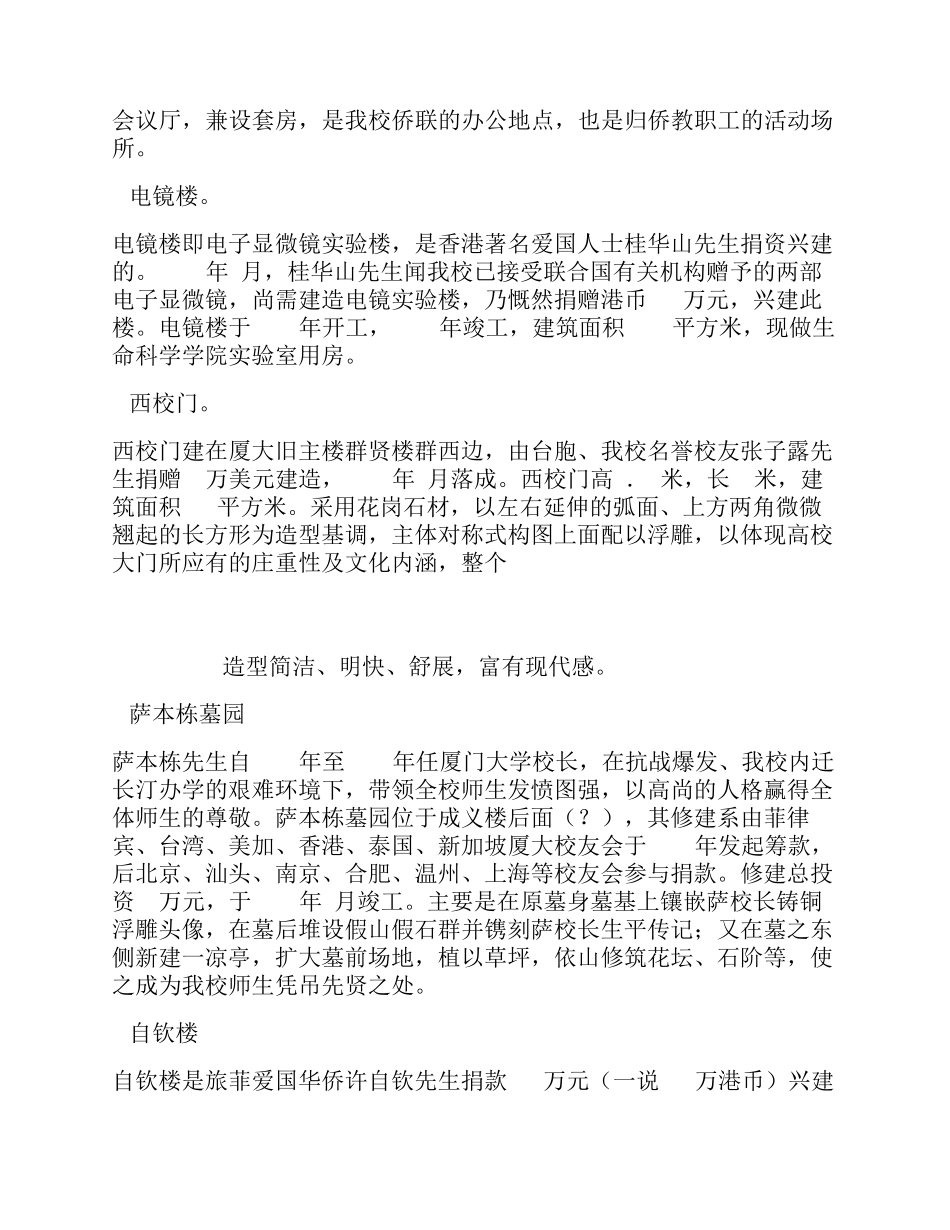 会议厅，兼设套房，是我校侨联的办公地点，也是归侨教职工的活动场所。

电镜楼。

电镜楼即电子显微镜实验楼，是香港著名爱国人士桂华山先生捐资兴建的。 年 月，桂华山先生闻我校已接受联合国有关机构赠予的两部电子显微镜，尚需建造电镜实验楼，乃慨然捐赠港币 万元，兴建此楼。电镜楼于 年开工， 年竣工，建筑面积 平方米，现做生命科学学院实验室用房。

西校门。

西校门建在厦大旧主楼群贤楼群西边，由台胞、我校名誉校友张子露先生捐赠 万美元建造， 年 月落成。西校门高 . 米，长 米，建筑面积 平方米。采用花岗石材，以左右延伸的弧面、上方两角微微翘起的长方形为造型基调，主体对称式构图上面配以浮雕，以体现高校大门所应有的庄重性及文化内涵，整个

造型简洁、明快、舒展，富有现代感。

萨本栋墓园

萨本栋先生自 年至 年任厦门大学校长，在抗战爆发、我校内迁长汀办学的艰难环境下，带领全校师生发愤图强，以高尚的人格赢得全体师生的尊敬。萨本栋墓园位于成义楼后面（？），其修建系由菲律宾、台湾、美加、香港、泰国、新加坡厦大校友会于 年发起筹款，后北京、汕头、南京、合肥、温州、上海等校友会参与捐款。修建总投资 万元，于 年 月竣工。主要是在原墓身墓基上镶嵌萨校长铸铜浮雕头像，在墓后堆设假山假石群并镌刻萨校长生平传记；又在墓之东侧新建一凉亭，扩大墓前场地，植以草坪，依山修筑花坛、石阶等，使之成为我校师生凭吊先贤之处。

自钦楼

自钦楼是旅菲爱国华侨许自钦先生捐款 万元（一说 万港币）兴建